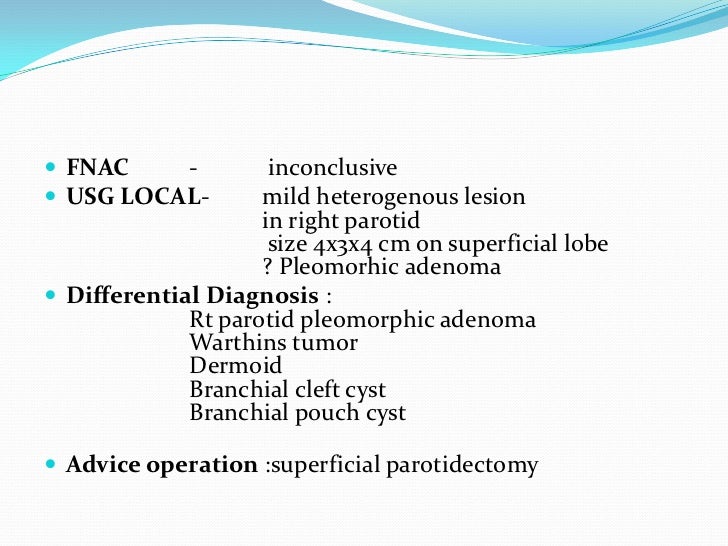 FNAC - inconclusive

USG LOCAL- mild heterogenous lesion
in right parotid
size 4x3x4 cm on superficial lobe
? Pleomorhic adenoma

Differential Diagnosis :
Rt parotid pleomorphic adenoma
Warthins tumor
Dermoid
Branchial cleft cyst
Branchial pouch cyst

Advice operation :superficial parotidectomy